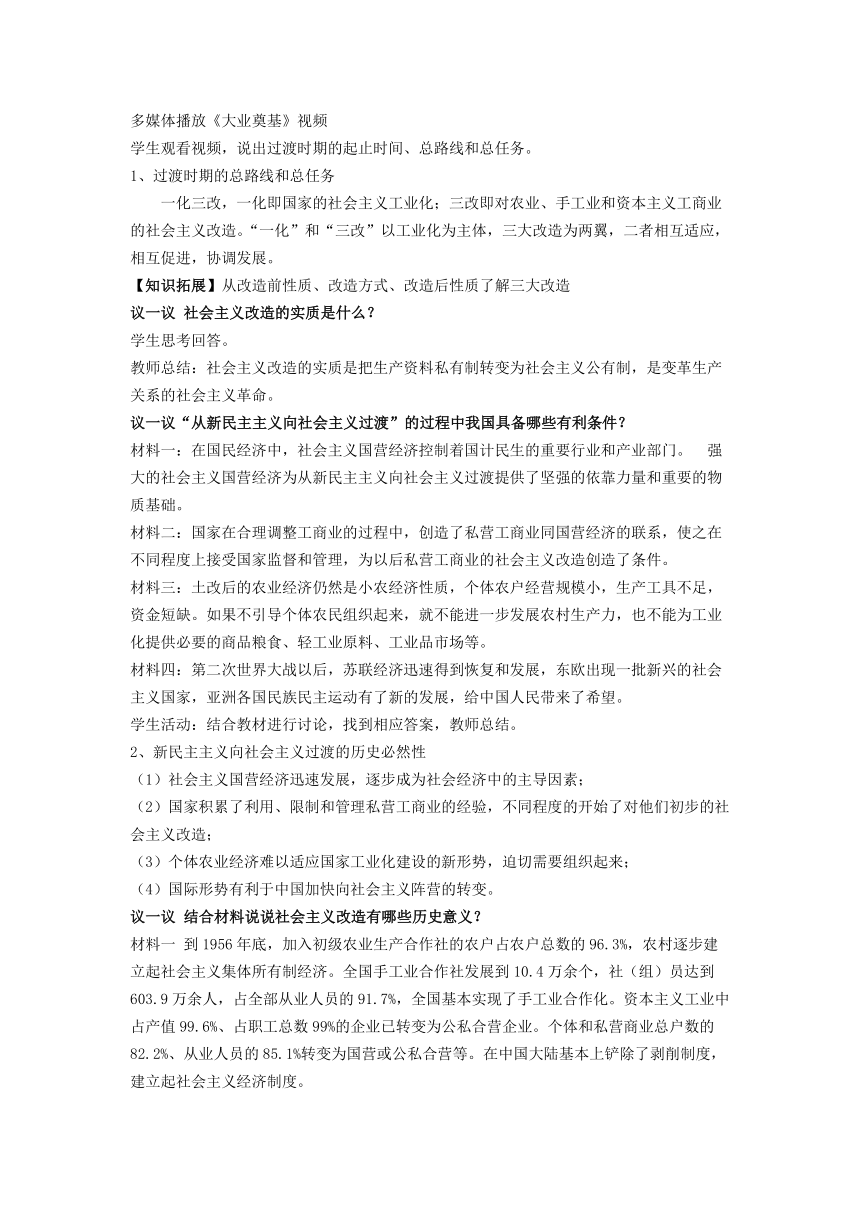 多媒体播放《大业奠基》视频
学生观看视频，说出过渡时期的起止时间、总路线和总任务。
1、过渡时期的总路线和总任务

一化三改，一化即国家的社会主义工业化；三改即对农业、手工业和资本主义工商业的社会主义改造。“一化”和“三改”以工业化为主体，三大改造为两翼，二者相互适应，相互促进，协调发展。

【知识拓展】从改造前性质、改造方式、改造后性质了解三大改造
议一议 社会主义改造的实质是什么？
学生思考回答。
教师总结：社会主义改造的实质是把生产资料私有制转变为社会主义公有制，是变革生产关系的社会主义革命。
议一议“从新民主主义向社会主义过渡”的过程中我国具备哪些有利条件？
材料一：在国民经济中，社会主义国营经济控制着国计民生的重要行业和产业部门。 强大的社会主义国营经济为从新民主主义向社会主义过渡提供了坚强的依靠力量和重要的物质基础。
材料二：国家在合理调整工商业的过程中，创造了私营工商业同国营经济的联系，使之在不同程度上接受国家监督和管理，为以后私营工商业的社会主义改造创造了条件。
材料三：土改后的农业经济仍然是小农经济性质，个体农户经营规模小，生产工具不足，资金短缺。如果不引导个体农民组织起来，就不能进一步发展农村生产力，也不能为工业化提供必要的商品粮食、轻工业原料、工业品市场等。
材料四：第二次世界大战以后，苏联经济迅速得到恢复和发展，东欧出现一批新兴的社会主义国家，亚洲各国民族民主运动有了新的发展，给中国人民带来了希望。
学生活动：结合教材进行讨论，找到相应答案，教师总结。
2、新民主主义向社会主义过渡的历史必然性
（1）社会主义国营经济迅速发展，逐步成为社会经济中的主导因素；
（2）国家积累了利用、限制和管理私营工商业的经验，不同程度的开始了对他们初步的社会主义改造；
（3）个体农业经济难以适应国家工业化建设的新形势，迫切需要组织起来；
（4）国际形势有利于中国加快向社会主义阵营的转变。
议一议 结合材料说说社会主义改造有哪些历史意义？
材料一 到 1956 年底，加入初级农业生产合作社的农户占农户总数的 96.3%，农村逐步建立起社会主义集体所有制经济。全国手工业合作社发展到 10.4 万余个，社（组）员达到 603.9 万余人，占全部从业人员的 91.7%，全国基本实现了手工业合作化。资本主义工业中占产值 99.6%、占职工总数 99%的企业已转变为公私合营企业。个体和私营商业总户数的 82.2%、从业人员的 85.1%转变为国营或公私合营等。在中国大陆基本上铲除了剥削制度，建立起社会主义经济制度。